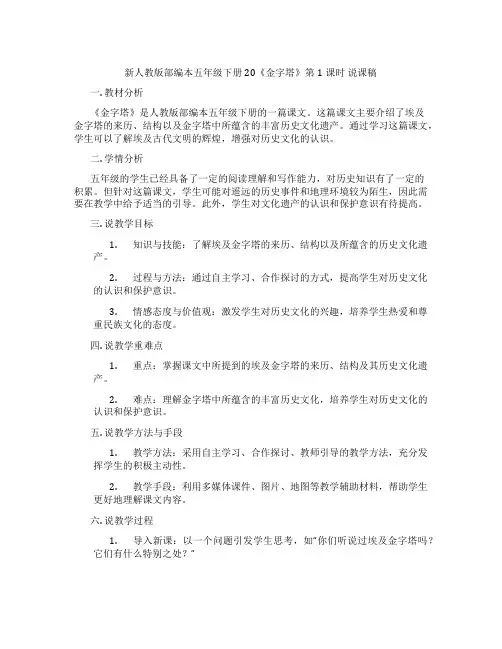 新人教版部编本五年级下册 20《金字塔》第 1 课时 说课稿

一. 教材分析

《金字塔》是人教版部编本五年级下册的一篇课文。这篇课文主要介绍了埃及金字塔的来历、结构以及金字塔中所蕴含的丰富历史文化遗产。通过学习这篇课文，学生可以了解埃及古代文明的辉煌，增强对历史文化的认识。

二. 学情分析

五年级的学生已经具备了一定的阅读理解和写作能力，对历史知识有了一定的积累。但针对这篇课文，学生可能对遥远的历史事件和地理环境较为陌生，因此需要在教学中给予适当的引导。此外，学生对文化遗产的认识和保护意识有待提高。

三. 说教学目标

1. 知识与技能：了解埃及金字塔的来历、结构以及所蕴含的历史文化遗产。

2. 过程与方法：通过自主学习、合作探讨的方式，提高学生对历史文化的认识和保护意识。

3. 情感态度与价值观：激发学生对历史文化的兴趣，培养学生热爱和尊重民族文化的态度。

四. 说教学重难点

1. 重点：掌握课文中所提到的埃及金字塔的来历、结构及其历史文化遗产。

2. 难点：理解金字塔中所蕴含的丰富历史文化，培养学生对历史文化的认识和保护意识。

五. 说教学方法与手段

1. 教学方法：采用自主学习、合作探讨、教师引导的教学方法，充分发挥学生的积极主动性。

2. 教学手段：利用多媒体课件、图片、地图等教学辅助材料，帮助学生更好地理解课文内容。

六. 说教学过程

1. 导入新课：以一个问题引发学生思考，如"你们听说过埃及金字塔吗？它们有什么特别之处？"